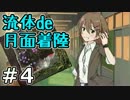 流体de
月面着陸
＃4